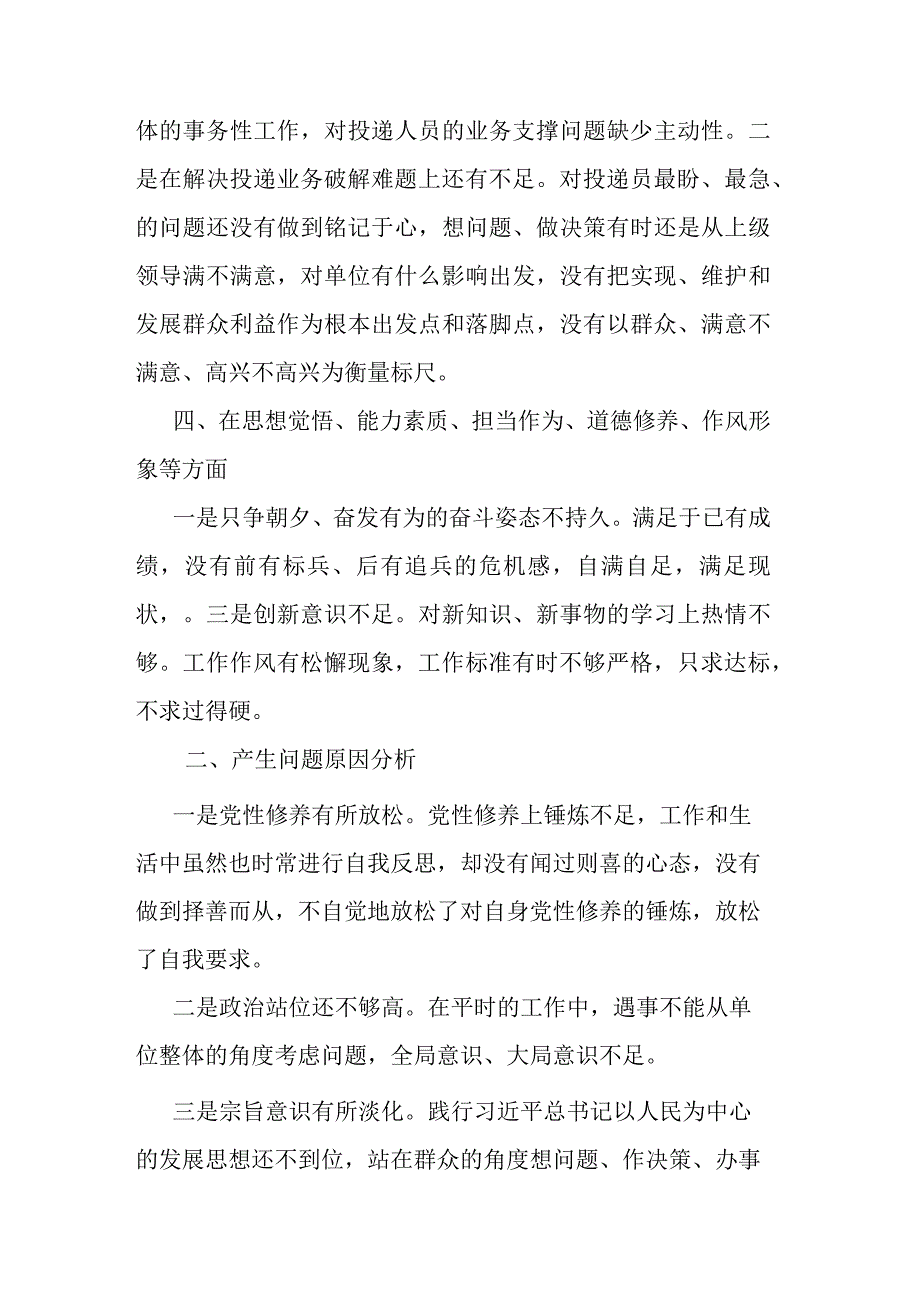 体的事务性工作，对投递人员的业务支撑问题缺少主动性。二是在解决投递业务破解难题上还有不足。对投递员最盼、最急、的问题还没有做到铭记于心，想问题、做决策有时还是从上级领导满不满意，对单位有什么影响出发，没有把实现、维护和发展群众利益作为根本出发点和落脚点，没有以群众、满意不满意、高兴不高兴为衡量标尺。

四、在思想觉悟、能力素质、担当作为、道德修养、作风形象等方面

一是只争朝夕、奋发有为的奋斗姿态不持久。满足于已有成绩，没有前有标兵、后有追兵的危机感，自满自足，满足现状，。三是创新意识不足。对新知识、新事物的学习上热情不够。工作作风有松懈现象，工作标准有时不够严格，只求达标，不求过得硬。

二、产生问题原因分析

一是党性修养有所放松。党性修养上锤炼不足，工作和生活中虽然也时常进行自我反思，却没有闻过则喜的心态，没有做到择善而从，不自觉地放松了对自身党性修养的锤炼，放松了自我要求。

二是政治站位还不够高。在平时的工作中，遇事不能从单位整体的角度考虑问题，全局意识、大局意识不足。

三是宗旨意识有所淡化。践行习近平总书记以人民为中心的发展思想还不到位，站在群众的角度想问题、作决策、办事